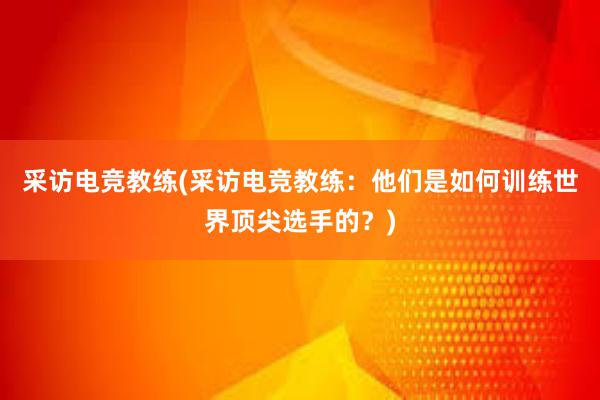 采访电竞教练(采访电竞教练：他们是如何训练世界顶尖选手的？)